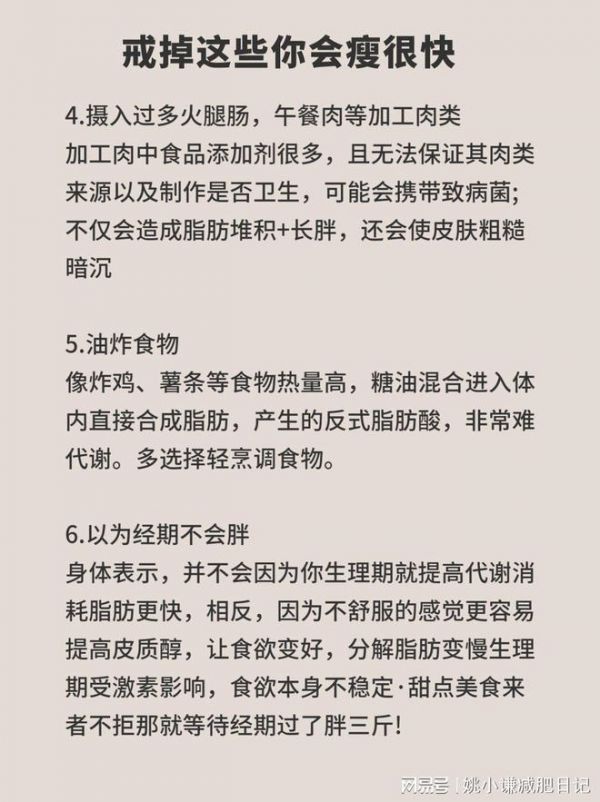 戒掉这些你会瘦很快

4.摄入过多火腿肠，午餐肉等加工肉类
加工肉中食品添加剂很多，且无法保证其肉类来源以及制作是否卫生，可能会携带致病菌；不仅会造成脂肪堆积+长胖，还会使皮肤粗糙暗沉

5.油炸食物
像炸鸡、薯条等食物热量高，糖油混合进入体内直接合成脂肪，产生的反式脂肪酸，非常难代谢。多选择轻烹调食物。

6.以为经期不会胖
身体表示，并不会因为你生理期就提高代谢消耗脂肪更快，相反，因为不舒服的感觉更容易提高皮质醇，让食欲变好，分解脂肪变慢生理期受激素影响，食欲本身不稳定·甜点美食来者不拒那就等待经期过了胖三斤!

网易号 | 姚小谦减肥日记